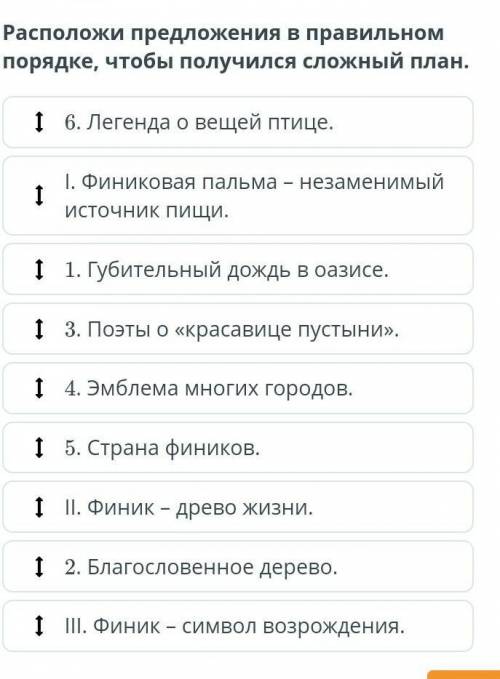 Расположи предложения в правильном порядке, чтобы получился сложный план.

6. Легенда о вещей птице.

I. Финиковая пальма – незаменимый источник пищи.

1. Губительный дождь в оазисе.

3. Поэты о «красавице пустыни».

4. Эмблема многих городов.

5. Страна фиников.

II. Финик – древо жизни.

2. Благословенное дерево.

III. Финик – символ возрождения.